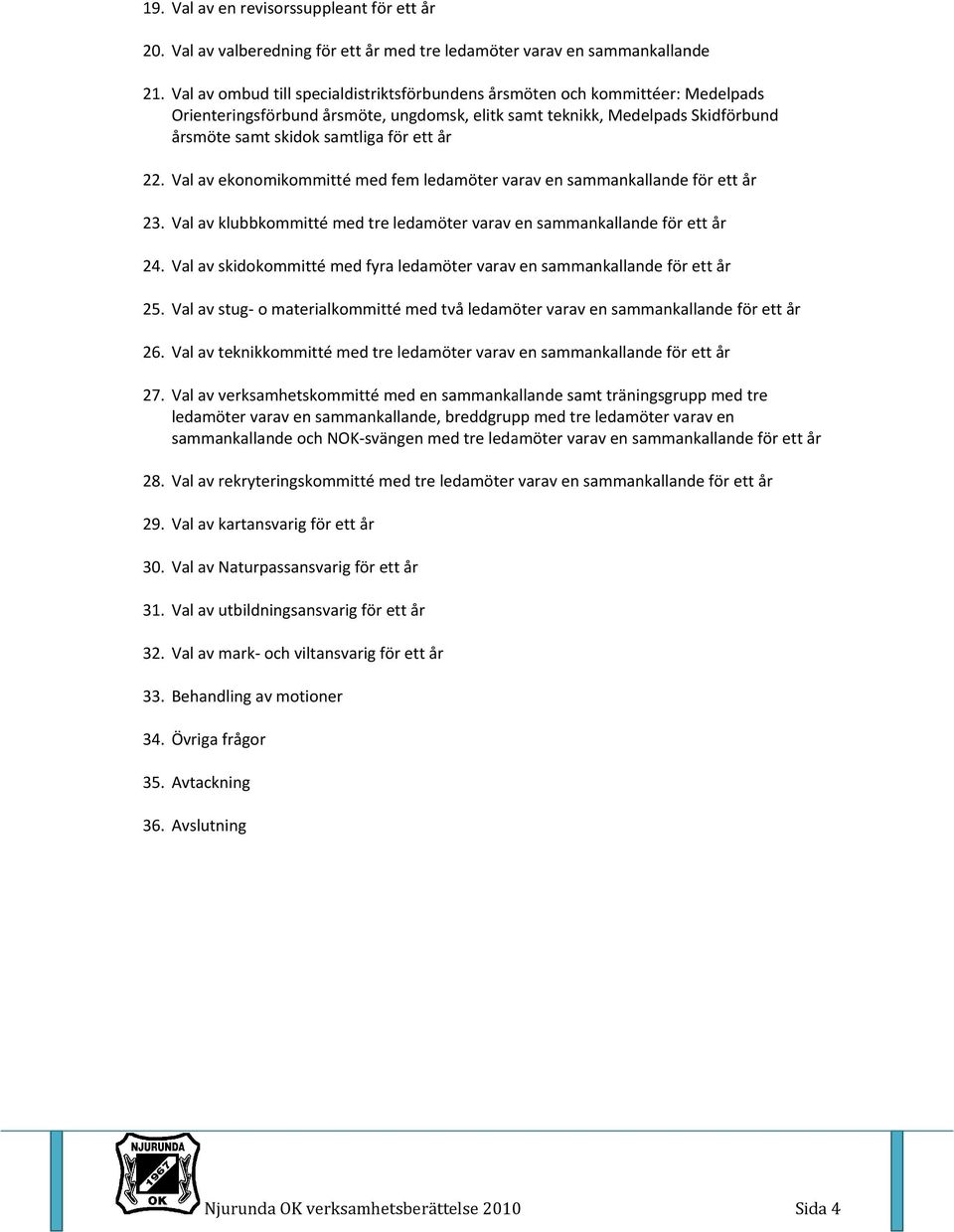 19. Val av en revisorssuppleant för ett år

20. Val av valberedning för ett år med tre ledamöter varav en sammankallande

21. Val av ombud till specialdistriktsförbundens årsmöten och kommittéer: Medelpads Orienteringsförbund årsmöte, ungdomsk, elitk samt teknikk, Medelpads Skidförbund årsmöte samt skidok samtliga för ett år

22. Val av ekonomikommitté med fem ledamöter varav en sammankallande för ett år

23. Val av klubbkommitté med tre ledamöter varav en sammankallande för ett år

24. Val av skidokommitté med fyra ledamöter varav en sammankallande för ett år

25. Val av stug- o materialkommitté med två ledamöter varav en sammankallande för ett år

26. Val av teknikkommitté med tre ledamöter varav en sammankallande för ett år

27. Val av verksamhetskommitté med en sammankallande samt träningsgrupp med tre ledamöter varav en sammankallande, breddgrupp med tre ledamöter varav en sammankallande och NOK-svängen med tre ledamöter varav en sammankallande för ett år

28. Val av rekryteringskommitté med tre ledamöter varav en sammankallande för ett år

29. Val av kartansvarig för ett år

30. Val av Naturpassansvarig för ett år

31. Val av utbildningsansvarig för ett år

32. Val av mark- och viltansvarig för ett år

33. Behandling av motioner

34. Övriga frågor

35. Avtackning

36. Avslutning

NJURUNDA 1967 OK

Njurunda OK verksamhetsberättelse 2010 Sida 4